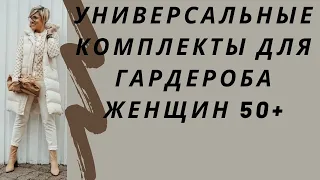 УНИВЕРСАЛЬНЫЕ КОМПЛЕКТЫ ДЛЯ ГАРДЕРОБА ЖЕНЩИН 50+